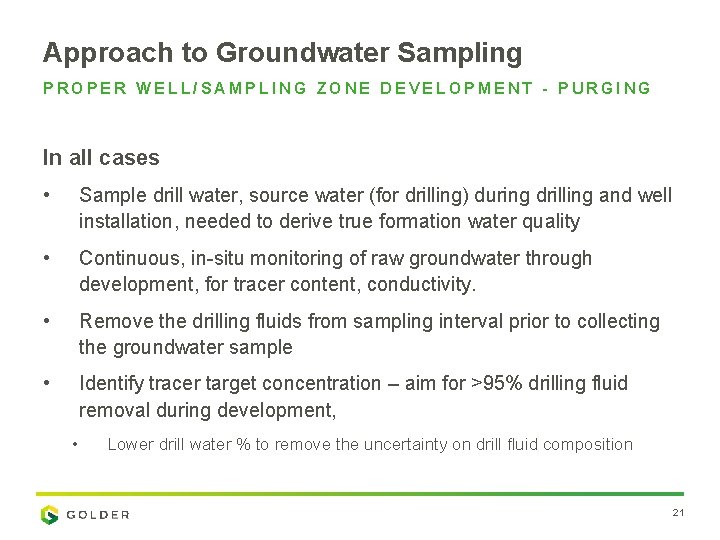 Approach to Groundwater Sampling

PROPER WELL/SAMPLING ZONE DEVELOPMENT - PURGING

In all cases

• Sample drill water, source water (for drilling) during drilling and well installation, needed to derive true formation water quality

• Continuous, in-situ monitoring of raw groundwater through development, for tracer content, conductivity.

• Remove the drilling fluids from sampling interval prior to collecting the groundwater sample

• Identify tracer target concentration – aim for >95% drilling fluid removal during development,

• Lower drill water % to remove the uncertainty on drill fluid composition

GOLDER

21